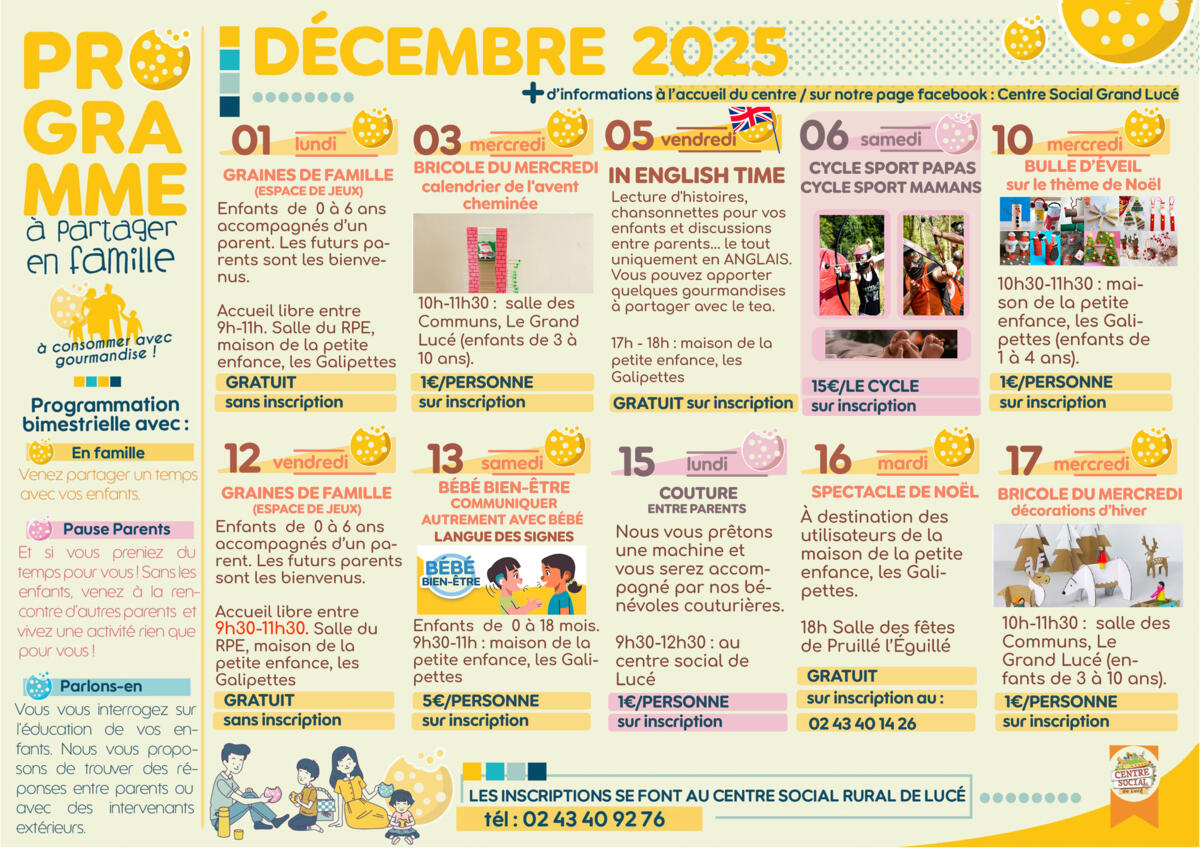 PROGRAMME
à partager en famille

à consommer avec gourmandise !

Programmation bimestrielle avec :

En famille
Venez partager un temps avec vos enfants.

Pause Parents
Et si vous preniez du temps pour vous ! Sans les enfants, venez à la rencontre d'autres parents et vivez une activité rien que pour vous !

Parlons-en
Vous vous interrogez sur l'éducation de vos enfants. Nous vous proposons de trouver des réponses entre parents ou avec des intervenants extérieurs.

DÉCEMBRE 2025

+ d'informations à l'accueil du centre / sur notre page facebook : Centre Social Grand Lucé

01 lundi
GRAINES DE FAMILLE
(ESPACE DE JEUX)
Enfants de 0 à 6 ans accompagnés d'un parent. Les futurs parents sont les bienvenus.

Accueil libre entre 9h-11h. Salle du RPE, maison de la petite enfance, les Galipettes
GRATUIT
sans inscription

03 mercredi
BRICOLE DU MERCREDI
calendrier de l'avent cheminée
10h-11h30 : salle des Communs, Le Grand Lucé (enfants de 3 à 10 ans).
1€/PERSONNE
sur inscription

05 vendredi
IN ENGLISH TIME
Lecture d'histoires, chansonnettes pour vos enfants et discussions entre parents... le tout uniquement en ANGLAIS. Vous pouvez apporter quelques gourmandises à partager avec le tea.

17h - 18h : maison de la petite enfance, les Galipettes
GRATUIT sur inscription

06 samedi
CYCLE SPORT PAPAS
CYCLE SPORT MAMANS
15€/LE CYCLE
sur inscription

10 mercredi
BULLE D'ÉVEIL
sur le thème de Noël
10h30-11h30 : maison de la petite enfance, les Galipettes (enfants de 1 à 4 ans).
1€/PERSONNE
sur inscription

12 vendredi
GRAINES DE FAMILLE
(ESPACE DE JEUX)
Enfants de 0 à 6 ans accompagnés d'un parent. Les futurs parents sont les bienvenus.

Accueil libre entre 9h30-11h30. Salle du RPE, maison de la petite enfance, les Galipettes
GRATUIT
sans inscription

13 samedi
BÉBÉ BIEN-ÊTRE
COMMUNIQUER AUTREMENT AVEC BÉBÉ
LANGUE DES SIGNES
BÉBÉ BIEN-ÊTRE
Enfants de 0 à 18 mois. 9h30-11h : maison de la petite enfance, les Galipettes
5€/PERSONNE
sur inscription

15 lundi
COUTURE
ENTRE PARENTS
Nous vous prêtons une machine et vous serez accompagné par nos bénévoles couturières.

9h30-12h30 : au centre social de Lucé
1€/PERSONNE
sur inscription

16 mardi
SPECTACLE DE NOËL
À destination des utilisateurs de la maison de la petite enfance, les Galipettes.

18h Salle des fêtes de Pruillé l'Éguillé
GRATUIT
sur inscription au :
02 43 40 14 26

17 mercredi
BRICOLE DU MERCREDI
décorations d'hiver
10h-11h30 : salle des Communs, Le Grand Lucé (enfants de 3 à 10 ans).
1€/PERSONNE
sur inscription

LES INSCRIPTIONS SE FONT AU CENTRE SOCIAL RURAL DE LUCÉ
tél : 02 43 40 92 76

CENTRE SOCIAL de Lucé